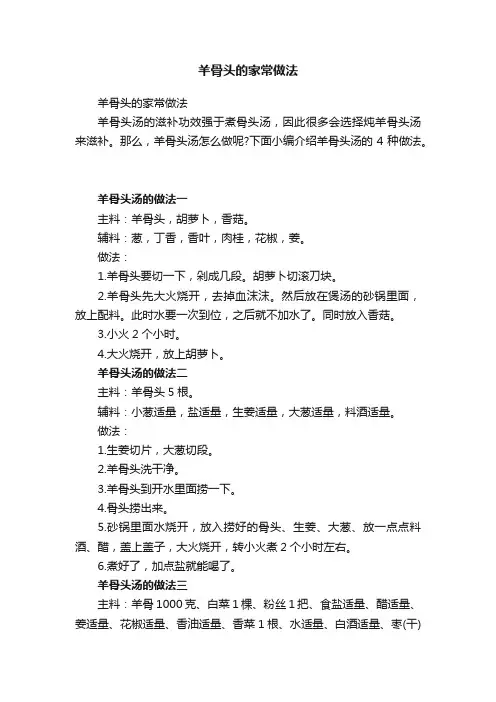 羊骨头的家常做法

羊骨头的家常做法

羊骨头汤的滋补功效强于煮骨头汤，因此很多会选择炖羊骨头汤来滋补。那么，羊骨头汤怎么做呢?下面小编介绍羊骨头汤的 4 种做法。

羊骨头汤的做法一

主料：羊骨头，胡萝卜，香菇。

辅料：葱，丁香，香叶，肉桂，花椒，姜。

做法：

1.羊骨头要切一下，剁成几段。胡萝卜切滚刀块。

2.羊骨头先大火烧开，去掉血沫沫。然后放在煲汤的砂锅里面，放上配料。此时水要一次到位，之后就不加水了。同时放入香菇。

3.小火 2 个小时。

4.大火烧开，放上胡萝卜。

羊骨头汤的做法二

主料：羊骨头 5 根。

辅料：小葱适量，盐适量，生姜适量，大葱适量，料酒适量。

做法：

1.生姜切片，大葱切段。

2.羊骨头洗干净。

3.羊骨头到开水里面捞一下。

4.骨头捞出来。

5.砂锅里面水烧开，放入捞好的骨头、生姜、大葱、放一点点料酒、醋，盖上盖子，大火烧开，转小火煮 2 个小时左右。

6.煮好了，加点盐就能喝了。

羊骨头汤的做法三

主料：羊骨 1000 克、白菜 1 棵、粉丝 1 把、食盐适量、醋适量、姜适量、花椒适量、香油适量、香菜 1 根、水适量、白酒适量、枣(干)